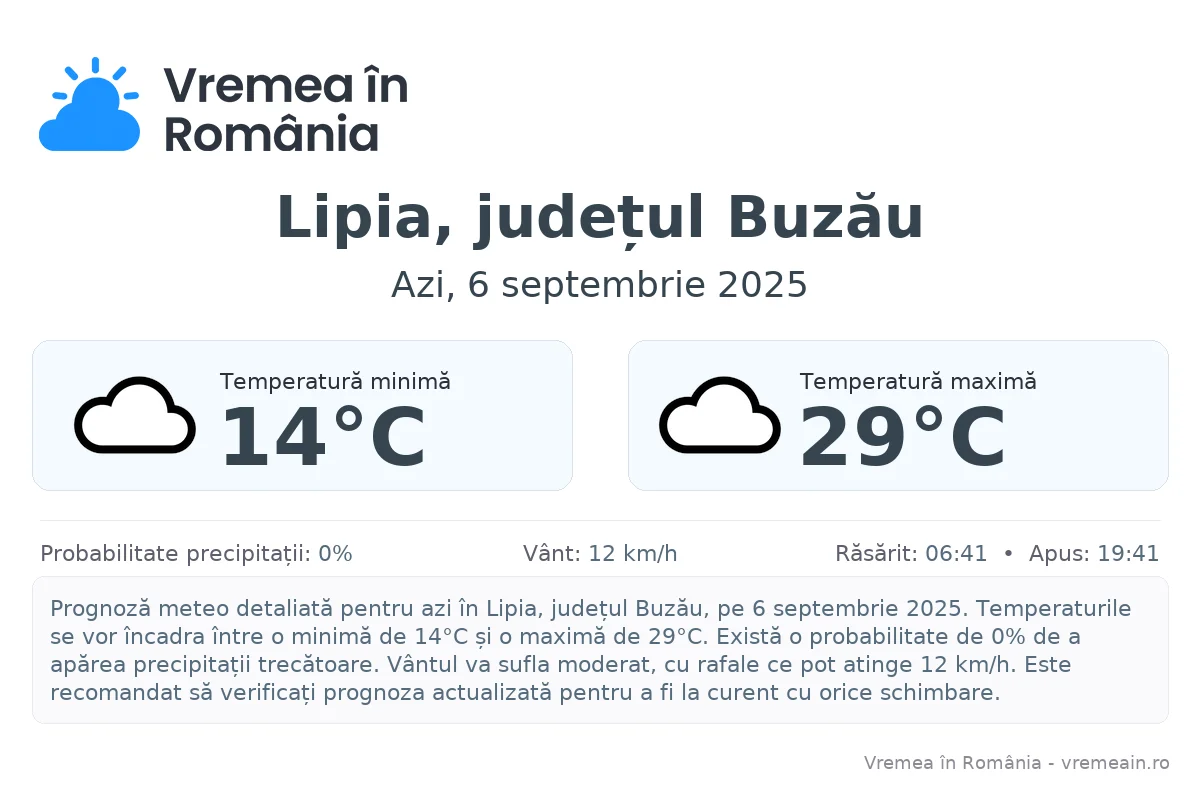 Vremea în România

Lipia, județul Buzău

Azi, 6 septembrie 2025

Temperatură minimă
14°C

Temperatură maximă
29°C

Probabilitate precipitații: 0%

Vânt: 12 km/h

Răsărit: 06:41 • Apus: 19:41

Prognoză meteo detaliată pentru azi în Lipia, județul Buzău, pe 6 septembrie 2025. Temperaturile se vor încadra între o minimă de 14°C și o maximă de 29°C. Există o probabilitate de 0% de a apărea precipitații trecătoare. Vântul va sufla moderat, cu rafale ce pot atinge 12 km/h. Este recomandat să verificați prognoza actualizată pentru a fi la curent cu orice schimbare.

Vremea în România - vremeain.ro